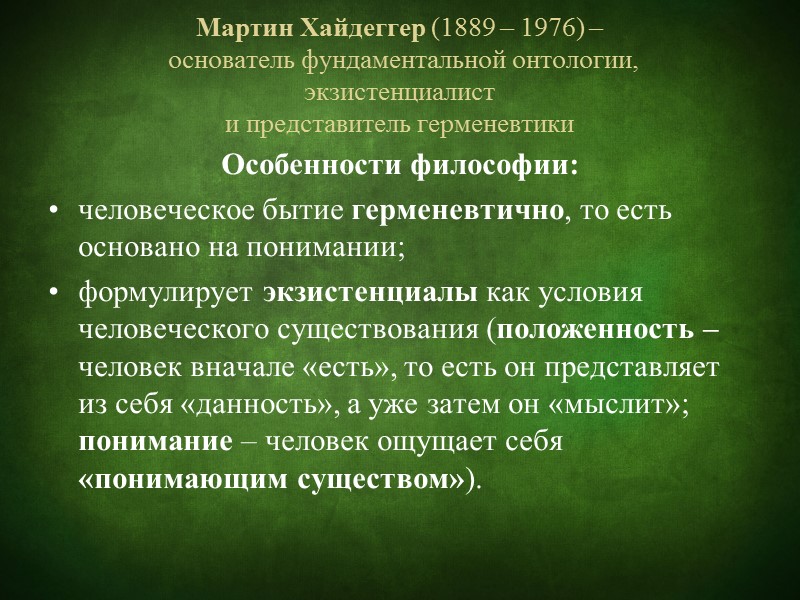 Мартин Хайдеггер (1889 – 1976) – основатель фундаментальной онтологии, экзистенциалист и представитель герменевтики

Особенности философии:

• человеческое бытие герменевтично, то есть основано на понимании;

• формулирует экзистенциалы как условия человеческого существования (положенность – человек вначале «есть», то есть он представляет из себя «данность», а уже затем он «мыслит»; понимание – человек ощущает себя «понимающим существом»).